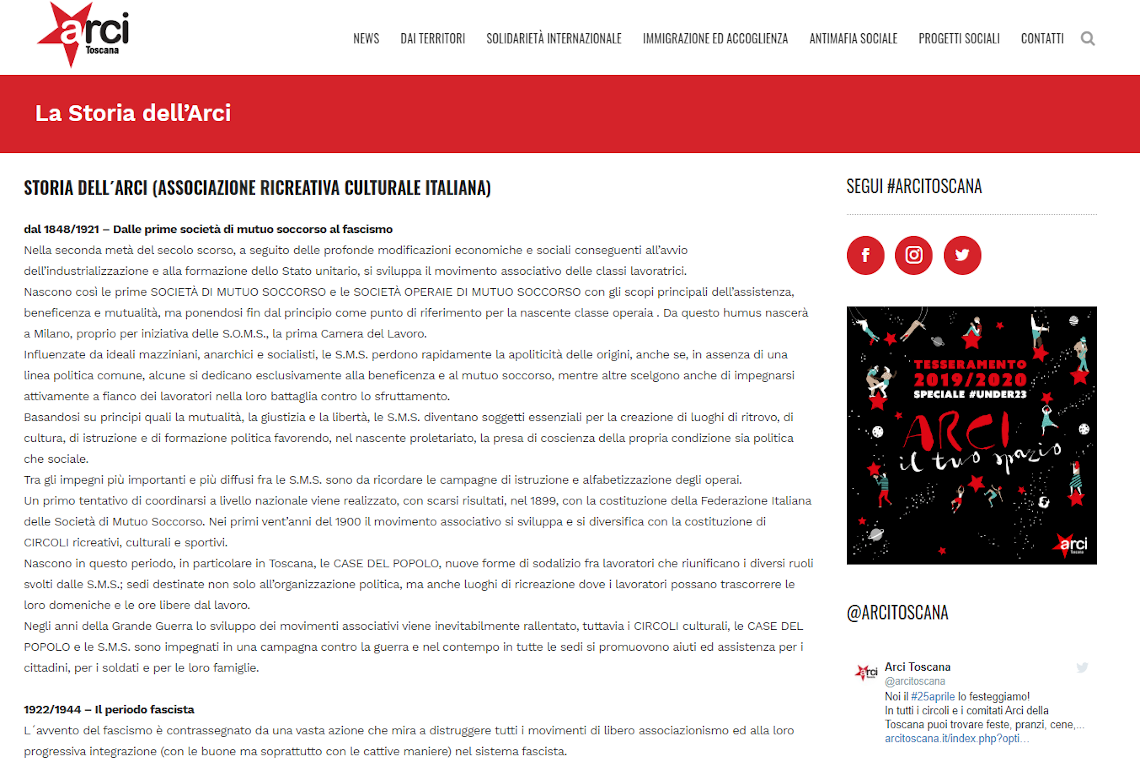 arci
Toscana

NEWS DAI TERRITORI SOLIDARIETÀ INTERNAZIONALE IMMIGRAZIONE ED ACCOGLIENZA ANTIMAFIA SOCIALE PROGETTI SOCIALI CONTATTI

La Storia dell'Arci

STORIA DELL´ARCI (ASSOCIAZIONE RICREATIVA CULTURALE ITALIANA)

dal 1848/1921 – Dalle prime società di mutuo soccorso al fascismo
Nella seconda metà del secolo scorso, a seguito delle profonde modificazioni economiche e sociali conseguenti all'avvio dell'industrializzazione e alla formazione dello Stato unitario, si sviluppa il movimento associativo delle classi lavoratrici.
Nascono così le prime SOCIETÀ DI MUTUO SOCCORSO e le SOCIETÀ OPERAIE DI MUTUO SOCCORSO con gli scopi principali dell'assistenza, beneficenza e mutualità, ma ponendosi fin dal principio come punto di riferimento per la nascente classe operaia . Da questo humus nascerà a Milano, proprio per iniziativa delle S.O.M.S., la prima Camera del Lavoro.
Influenzate da ideali mazziniani, anarchici e socialisti, le S.M.S. perdono rapidamente la apoliticità delle origini, anche se, in assenza di una linea politica comune, alcune si dedicano esclusivamente alla beneficenza e al mutuo soccorso, mentre altre scelgono anche di impegnarsi attivamente a fianco dei lavoratori nella loro battaglia contro lo sfruttamento.
Basandosi su principi quali la mutualità, la giustizia e la libertà, le S.M.S. diventano soggetti essenziali per la creazione di luoghi di ritrovo, di cultura, di istruzione e di formazione politica favorendo, nel nascente proletariato, la presa di coscienza della propria condizione sia politica che sociale.
Tra gli impegni più importanti e più diffusi fra le S.M.S. sono da ricordare le campagne di istruzione e alfabetizzazione degli operai.
Un primo tentativo di coordinarsi a livello nazionale viene realizzato, con scarsi risultati, nel 1899, con la costituzione della Federazione Italiana delle Società di Mutuo Soccorso. Nei primi vent'anni del 1900 il movimento associativo si sviluppa e si diversifica con la costituzione di CIRCOLI ricreativi, culturali e sportivi.
Nascono in questo periodo, in particolare in Toscana, le CASE DEL POPOLO, nuove forme di sodalizio fra lavoratori che riunificano i diversi ruoli svolti dalle S.M.S.; sedi destinate non solo all'organizzazione politica, ma anche luoghi di ricreazione dove i lavoratori possano trascorrere le loro domeniche e le ore libere dal lavoro.
Negli anni della Grande Guerra lo sviluppo dei movimenti associativi viene inevitabilmente rallentato, tuttavia i CIRCOLI culturali, le CASE DEL POPOLO e le S.M.S. sono impegnati in una campagna contro la guerra e nel contempo in tutte le sedi si promuovono aiuti ed assistenza per i cittadini, per i soldati e per le loro famiglie.

1922/1944 – Il periodo fascista
L´avvento del fascismo è contrassegnato da una vasta azione che mira a distruggere tutti i movimenti di libero associazionismo ed alla loro progressiva integrazione (con le buone ma soprattutto con le cattive maniere) nel sistema fascista.

SEGUI #ARCITOSCANA

TESSERAMENTO 2019/2020 SPECIALE #UNDER23
ARCI il tuo spazio
arci Toscana

@ARCITOSCANA

Arci Toscana
@arcitoscana
Noi il #25aprile lo festeggiamo!
In tutti i circoli e i comitati Arci della Toscana puoi trovare feste, pranzi, cene,...
arcitoscana.it/index.php?opti...